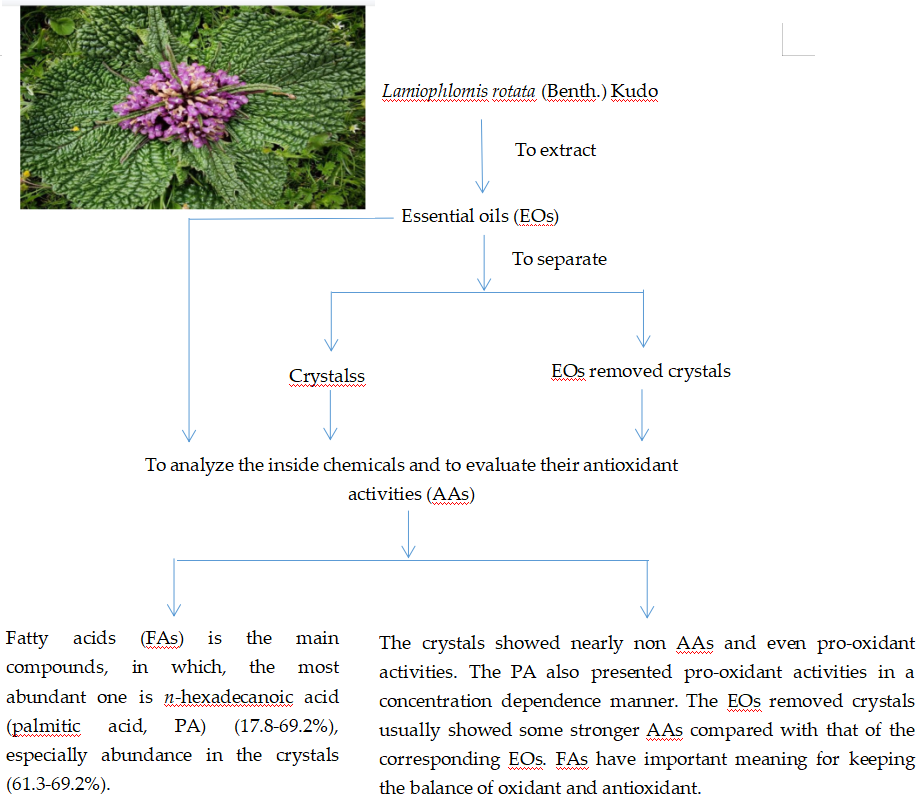 Lamiophlomis rotata (Benth.) Kudo

To extract

Essential oils (EOs)

To separate

Crystalss

EOs removed crystals

To analyze the inside chemicals and to evaluate their antioxidant activities (AAs)

Fatty acids (FAs) is the main compounds, in which, the most abundant one is n-hexadecanoic acid (palmitic acid, PA) (17.8-69.2%), especially abundance in the crystals (61.3-69.2%).

The crystals showed nearly non AAs and even pro-oxidant activities. The PA also presented pro-oxidant activities in a concentration dependence manner. The EOs removed crystals usually showed some stronger AAs compared with that of the corresponding EOs. FAs have important meaning for keeping the balance of oxidant and antioxidant.